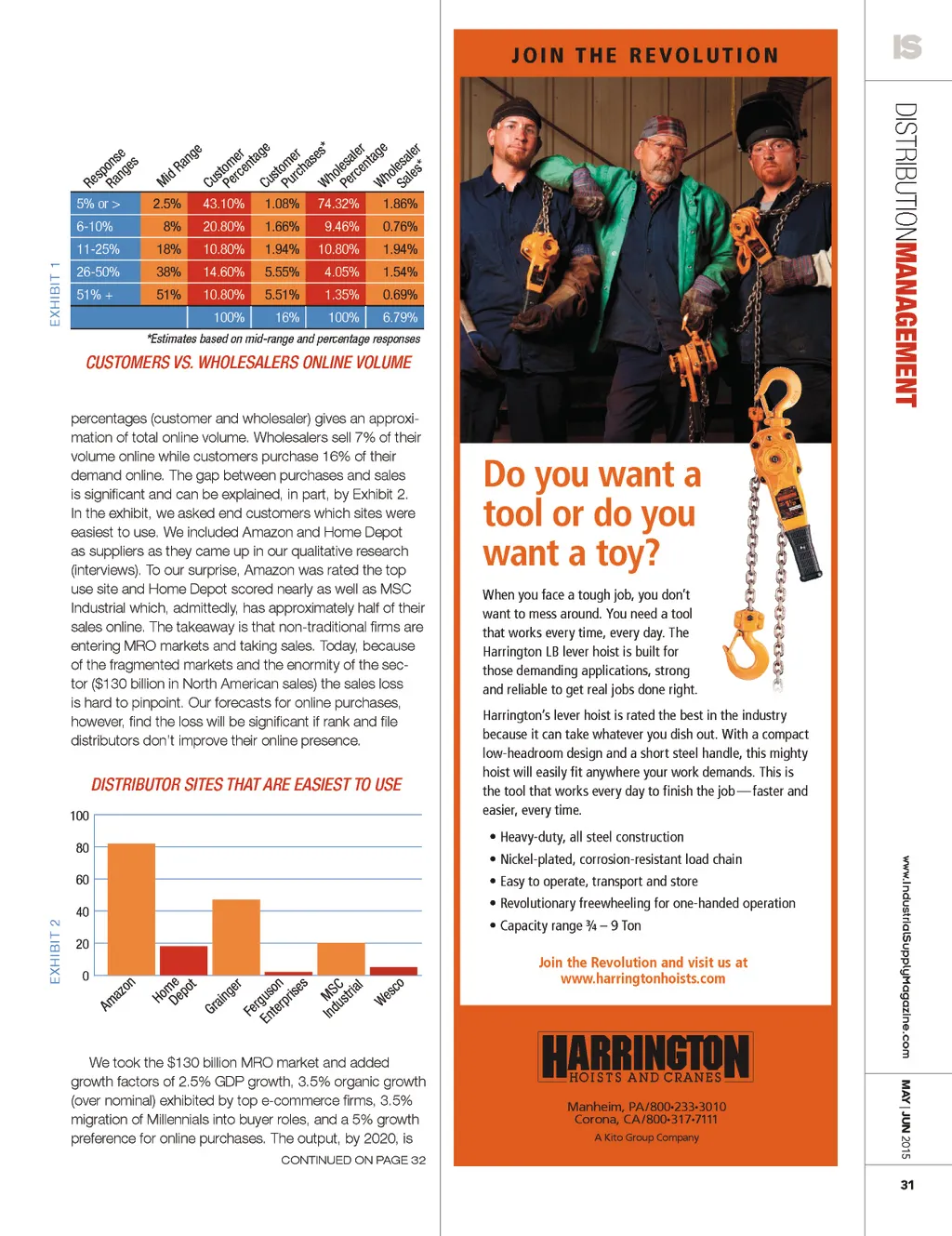 EXHIBIT 1

| Response Ranges | Mid Range | Customer Percentage | Customer Purchases* | Wholesaler Percentage | Wholesaler Sales* |
|---|---|---|---|---|---|
| 5% or > | 2.5% | 43.10% | 1.08% | 74.32% | 1.86% |
| 6-10% | 8% | 20.80% | 1.66% | 9.46% | 0.76% |
| 11-25% | 18% | 10.80% | 1.94% | 10.80% | 1.94% |
| 26-50% | 38% | 14.60% | 5.55% | 4.05% | 1.54% |
| 51% + | 51% | 10.80% | 5.51% | 1.35% | 0.69% |
| | | 100% | 16% | 100% | 6.79% |

*Estimates based on mid-range and percentage responses

CUSTOMERS VS. WHOLESALERS ONLINE VOLUME

percentages (customer and wholesaler) gives an approximation of total online volume. Wholesalers sell 7% of their volume online while customers purchase 16% of their demand online. The gap between purchases and sales is significant and can be explained, in part, by Exhibit 2. In the exhibit, we asked end customers which sites were easiest to use. We included Amazon and Home Depot as suppliers as they came up in our qualitative research (interviews). To our surprise, Amazon was rated the top use site and Home Depot scored nearly as well as MSC Industrial which, admittedly, has approximately half of their sales online. The takeaway is that non-traditional firms are entering MRO markets and taking sales. Today, because of the fragmented markets and the enormity of the sector ($130 billion in North American sales) the sales loss is hard to pinpoint. Our forecasts for online purchases, however, find the loss will be significant if rank and file distributors don't improve their online presence.

DISTRIBUTOR SITES THAT ARE EASIEST TO USE

EXHIBIT 2

100
80
60
40
20
0

Amazon
Home Depot
Grainger
Ferguson Enterprises
MSC Industrial
Wesco

We took the $130 billion MRO market and added growth factors of 2.5% GDP growth, 3.5% organic growth (over nominal) exhibited by top e-commerce firms, 3.5% migration of Millennials into buyer roles, and a 5% growth preference for online purchases. The output, by 2020, is

CONTINUED ON PAGE 32

JOIN THE REVOLUTION

Do you want a tool or do you want a toy?

When you face a tough job, you don't want to mess around. You need a tool that works every time, every day. The Harrington LB lever hoist is built for those demanding applications, strong and reliable to get real jobs done right.

Harrington's lever hoist is rated the best in the industry because it can take whatever you dish out. With a compact low-headroom design and a short steel handle, this mighty hoist will easily fit anywhere your work demands. This is the tool that works every day to finish the job—faster and easier, every time.

• Heavy-duty, all steel construction
• Nickel-plated, corrosion-resistant load chain
• Easy to operate, transport and store
• Revolutionary freewheeling for one-handed operation
• Capacity range ¾ – 9 Ton

Join the Revolution and visit us at www.harringtonhoists.com

HARRINGTON
HOISTS AND CRANES

Manheim, PA/800•233•3010
Corona, CA/800•317•7111
A Kito Group Company

IS
DISTRIBUTION MANAGEMENT

www.IndustrialSupplyMagazine.com

MAY | JUN 2015

31